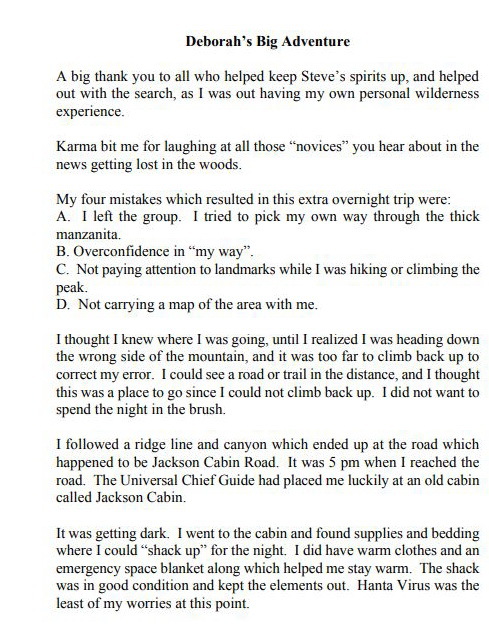 Deborah's Big Adventure

A big thank you to all who helped keep Steve's spirits up, and helped out with the search, as I was out having my own personal wilderness experience.

Karma bit me for laughing at all those "novices" you hear about in the news getting lost in the woods.

My four mistakes which resulted in this extra overnight trip were:
A. I left the group. I tried to pick my own way through the thick manzanita.
B. Overconfidence in "my way".
C. Not paying attention to landmarks while I was hiking or climbing the peak.
D. Not carrying a map of the area with me.

I thought I knew where I was going, until I realized I was heading down the wrong side of the mountain, and it was too far to climb back up to correct my error. I could see a road or trail in the distance, and I thought this was a place to go since I could not climb back up. I did not want to spend the night in the brush.

I followed a ridge line and canyon which ended up at the road which happened to be Jackson Cabin Road. It was 5 pm when I reached the road. The Universal Chief Guide had placed me luckily at an old cabin called Jackson Cabin.

It was getting dark. I went to the cabin and found supplies and bedding where I could "shack up" for the night. I did have warm clothes and an emergency space blanket along which helped me stay warm. The shack was in good condition and kept the elements out. Hanta Virus was the least of my worries at this point.